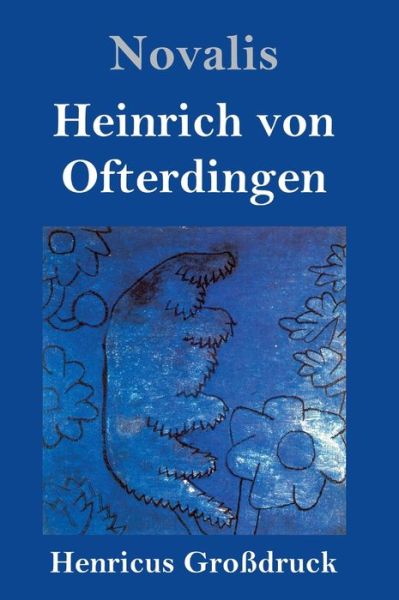 Novalis

Heinrich von Ofterdingen

Henricus Großdruck